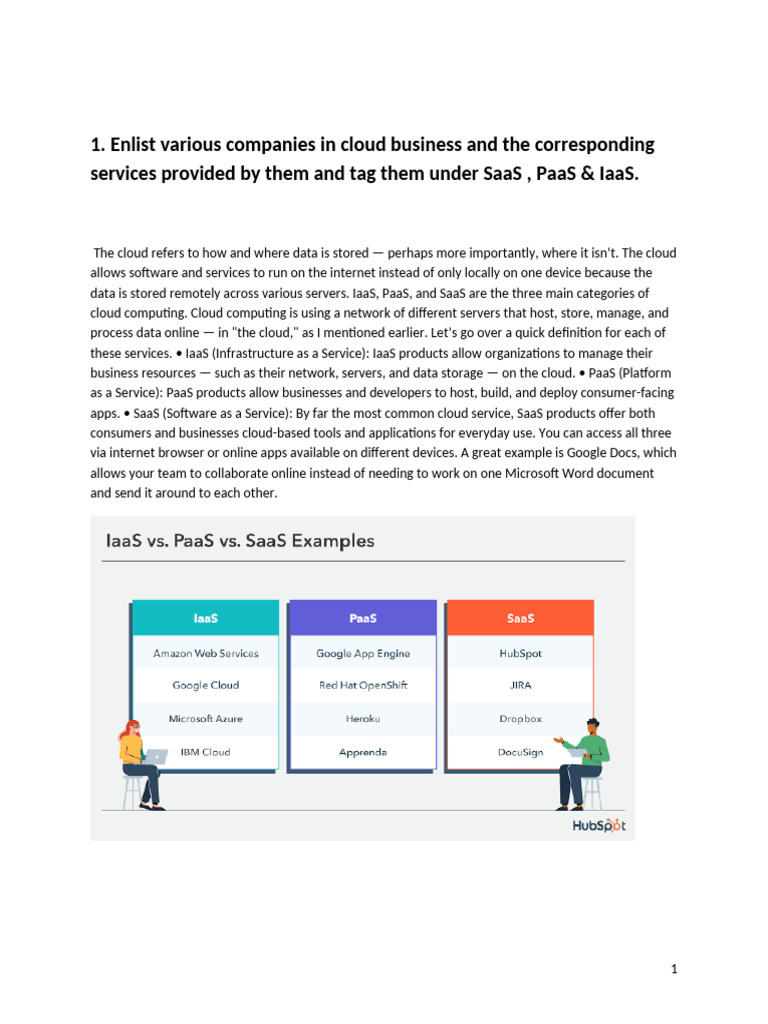 1. Enlist various companies in cloud business and the corresponding services provided by them and tag them under SaaS , PaaS & IaaS.

The cloud refers to how and where data is stored — perhaps more importantly, where it isn't. The cloud allows software and services to run on the internet instead of only locally on one device because the data is stored remotely across various servers. IaaS, PaaS, and SaaS are the three main categories of cloud computing. Cloud computing is using a network of different servers that host, store, manage, and process data online — in "the cloud," as I mentioned earlier. Let's go over a quick definition for each of these services. • IaaS (Infrastructure as a Service): IaaS products allow organizations to manage their business resources — such as their network, servers, and data storage — on the cloud. • PaaS (Platform as a Service): PaaS products allow businesses and developers to host, build, and deploy consumer-facing apps. • SaaS (Software as a Service): By far the most common cloud service, SaaS products offer both consumers and businesses cloud-based tools and applications for everyday use. You can access all three via internet browser or online apps available on different devices. A great example is Google Docs, which allows your team to collaborate online instead of needing to work on one Microsoft Word document and send it around to each other.

IaaS vs. PaaS vs. SaaS Examples

| IaaS | PaaS | SaaS |
|---|---|---|
| Amazon Web Services | Google App Engine | HubSpot |
| Google Cloud | Red Hat OpenShift | JIRA |
| Microsoft Azure | Heroku | Dropbox |
| IBM Cloud | Apprenda | DocuSign |

HubSpot

1